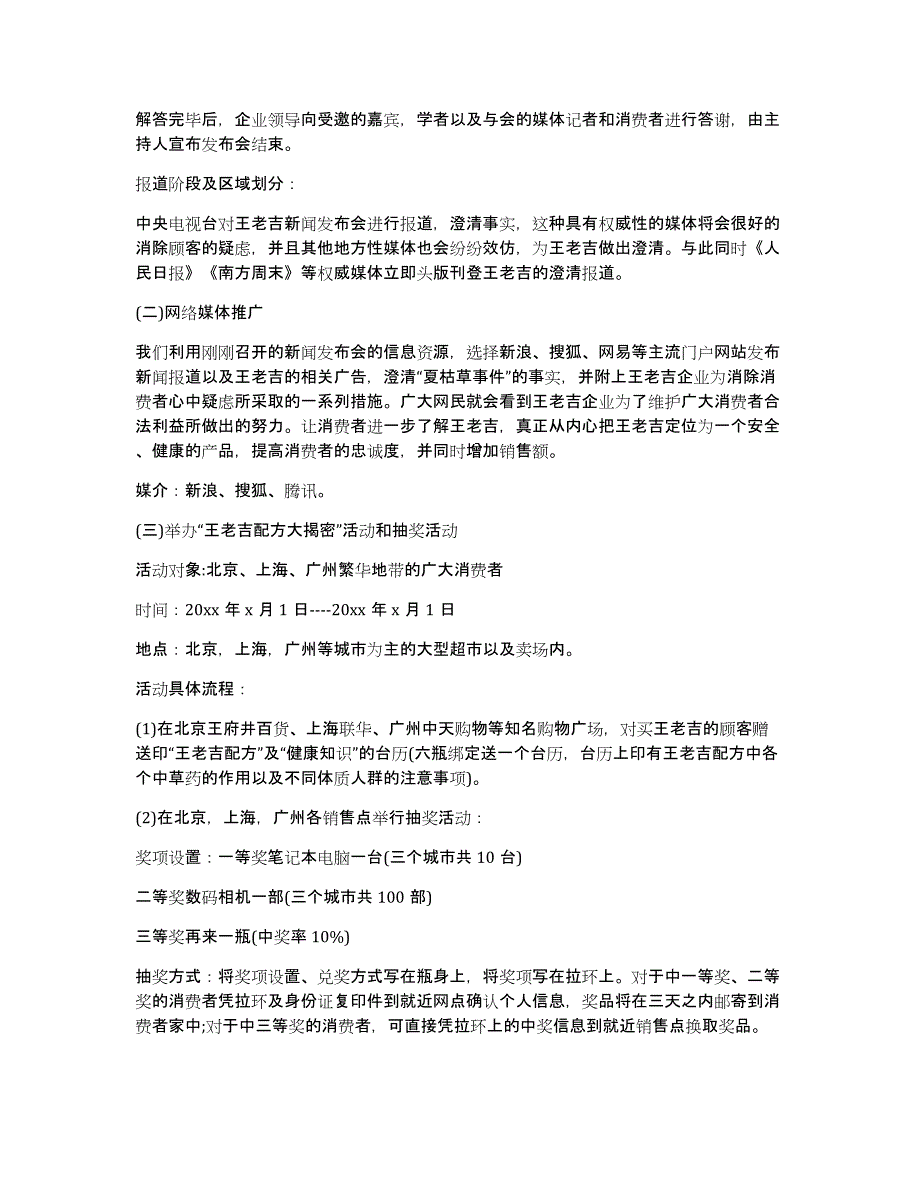 解答完毕后，企业领导向受邀的嘉宾，学者以及与会的媒体记者和消费者进行答谢，由主持人宣布发布会结束。

报道阶段及区域划分：

中央电视台对王老吉新闻发布会进行报道，澄清事实，这种具有权威性的媒体将会很好的消除顾客的疑虑，并且其他地方性媒体也会纷纷效仿，为王老吉做出澄清。与此同时《人民日报》《南方周末》等权威媒体立即头版刊登王老吉的澄清报道。

(二)网络媒体推广

我们利用刚刚召开的新闻发布会的信息资源，选择新浪、搜狐、网易等主流门户网站发布新闻报道以及王老吉的相关广告，澄清“夏枯草事件”的事实，并附上王老吉企业为消除消费者心中疑虑所采取的一系列措施。广大网民就会看到王老吉企业为了维护广大消费者合法利益所做出的努力。让消费者进一步了解王老吉，真正从内心把王老吉定位为一个安全、健康的产品，提高消费者的忠诚度，并同时增加销售额。

媒介：新浪、搜狐、腾讯。

(三)举办“王老吉配方大揭密”活动和抽奖活动

活动对象:北京、上海、广州繁华地带的广大消费者

时间：20xx 年 x 月 1 日----20xx 年 x 月 1 日

地点：北京，上海，广州等城市为主的大型超市以及卖场内。

活动具体流程：

(1)在北京王府井百货、上海联华、广州中天购物等知名购物广场，对买王老吉的顾客赠送印“王老吉配方”及“健康知识”的台历(六瓶绑定送一个台历，台历上印有王老吉配方中各个中草药的作用以及不同体质人群的注意事项)。

(2)在北京，上海，广州各销售点举行抽奖活动：

奖项设置：一等奖笔记本电脑一台(三个城市共 10 台)

二等奖数码相机一部(三个城市共 100 部)

三等奖再来一瓶(中奖率 10%)

抽奖方式：将奖项设置、兑奖方式写在瓶身上，将奖项写在拉环上。对于中一等奖、二等奖的消费者凭拉环及身份证复印件到就近网点确认个人信息，奖品将在三天之内邮寄到消费者家中;对于中三等奖的消费者，可直接凭拉环上的中奖信息到就近销售点换取奖品。